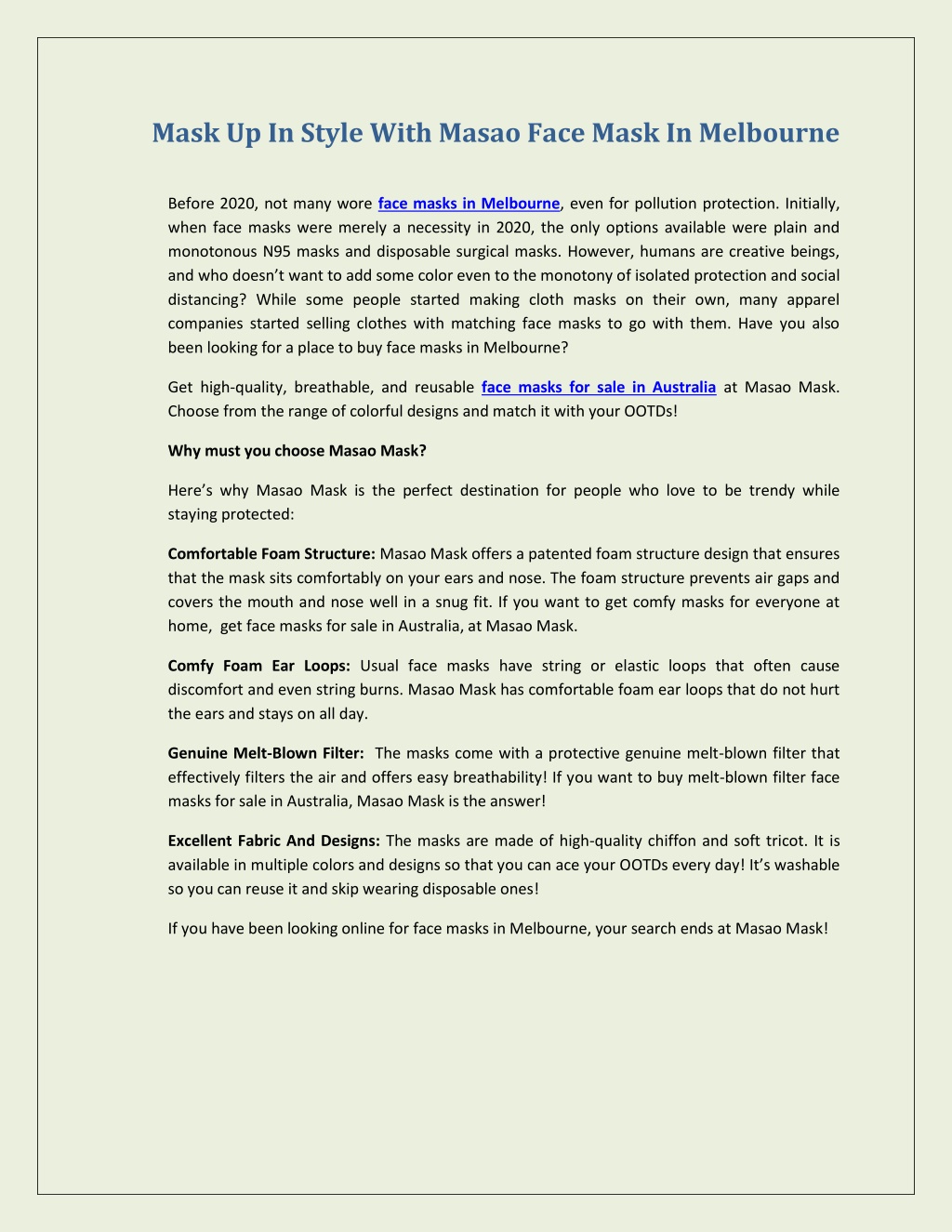 Mask Up In Style With Masao Face Mask In Melbourne

Before 2020, not many wore face masks in Melbourne, even for pollution protection. Initially, when face masks were merely a necessity in 2020, the only options available were plain and monotonous N95 masks and disposable surgical masks. However, humans are creative beings, and who doesn't want to add some color even to the monotony of isolated protection and social distancing? While some people started making cloth masks on their own, many apparel companies started selling clothes with matching face masks to go with them. Have you also been looking for a place to buy face masks in Melbourne?

Get high-quality, breathable, and reusable face masks for sale in Australia at Masao Mask. Choose from the range of colorful designs and match it with your OOTDs!

Why must you choose Masao Mask?

Here's why Masao Mask is the perfect destination for people who love to be trendy while staying protected:

Comfortable Foam Structure: Masao Mask offers a patented foam structure design that ensures that the mask sits comfortably on your ears and nose. The foam structure prevents air gaps and covers the mouth and nose well in a snug fit. If you want to get comfy masks for everyone at home, get face masks for sale in Australia, at Masao Mask.

Comfy Foam Ear Loops: Usual face masks have string or elastic loops that often cause discomfort and even string burns. Masao Mask has comfortable foam ear loops that do not hurt the ears and stays on all day.

Genuine Melt-Blown Filter: The masks come with a protective genuine melt-blown filter that effectively filters the air and offers easy breathability! If you want to buy melt-blown filter face masks for sale in Australia, Masao Mask is the answer!

Excellent Fabric And Designs: The masks are made of high-quality chiffon and soft tricot. It is available in multiple colors and designs so that you can ace your OOTDs every day! It's washable so you can reuse it and skip wearing disposable ones!

If you have been looking online for face masks in Melbourne, your search ends at Masao Mask!